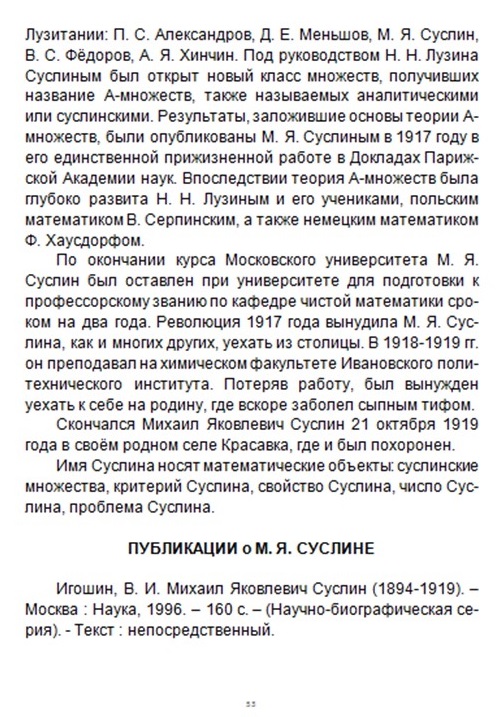 Лузитании: П. С. Александров, Д. Е. Меньшов, М. Я. Суслин, В. С. Фёдоров, А. Я. Хинчин. Под руководством Н. Н. Лузина Суслиным был открыт новый класс множеств, получивших название А-множеств, также называемых аналитическими или суслинскими. Результаты, заложившие основы теории А-множеств, были опубликованы М. Я. Суслиным в 1917 году в его единственной прижизненной работе в Докладах Парижской Академии наук. Впоследствии теория А-множеств была глубоко развита Н. Н. Лузиным и его учениками, польским математиком В. Серпинским, а также немецким математиком Ф. Хаусдорфом.

По окончании курса Московского университета М. Я. Суслин был оставлен при университете для подготовки к профессорскому званию по кафедре чистой математики сроком на два года. Революция 1917 года вынудила М. Я. Суслина, как и многих других, уехать из столицы. В 1918-1919 гг. он преподавал на химическом факультете Ивановского политехнического института. Потеряв работу, был вынужден уехать к себе на родину, где вскоре заболел сыпным тифом.

Скончался Михаил Яковлевич Суслин 21 октября 1919 года в своём родном селе Красавка, где и был похоронен.

Имя Суслина носят математические объекты: суслинские множества, критерий Суслина, свойство Суслина, число Суслина, проблема Суслина.

ПУБЛИКАЦИИ о М. Я. СУСЛИНЕ

Игошин, В. И. Михаил Яковлевич Суслин (1894-1919). – Москва : Наука, 1996. – 160 с. – (Научно-биографическая серия). - Текст : непосредственный.

53